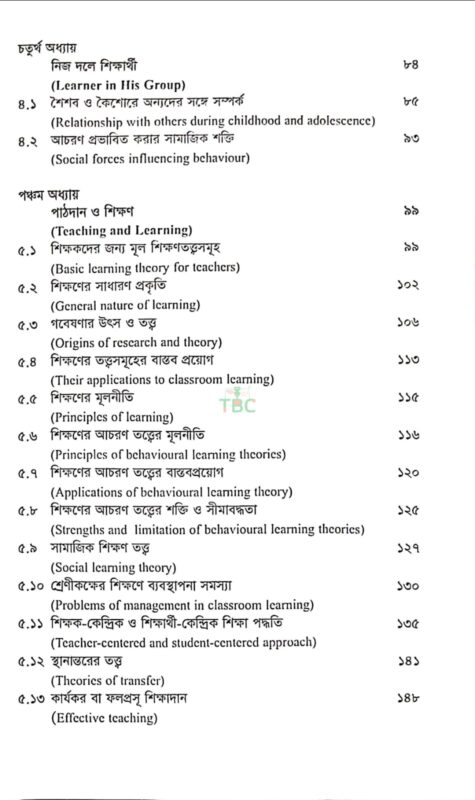 চতুর্থ অধ্যায়
নিজ দলে শিক্ষার্থী ৮৪
(Learner in His Group)
৪.১ শৈশব ও কৈশোরে অন্যদের সঙ্গে সম্পর্ক ৮৫
(Relationship with others during childhood and adolescence)
৪.২ আচরণ প্রভাবিত করার সামাজিক শক্তি ৯৩
(Social forces influencing behaviour)

পঞ্চম অধ্যায়
পাঠদান ও শিক্ষণ ৯৯
(Teaching and Learning)
৫.১ শিক্ষকদের জন্য মূল শিক্ষণতত্ত্বসমূহ ৯৯
(Basic learning theory for teachers)
৫.২ শিক্ষণের সাধারণ প্রকৃতি ১০২
(General nature of learning)
৫.৩ গবেষণার উৎস ও তত্ত্ব ১০৬
(Origins of research and theory)
৫.৪ শিক্ষণের তত্ত্বসমূহের বাস্তব প্রয়োগ ১১৩
(Their applications to classroom learning)
৫.৫ শিক্ষণের মূলনীতি ১১৫
(Principles of learning)
TBC
৫.৬ শিক্ষণের আচরণ তত্ত্বের মূলনীতি ১১৬
(Principles of behavioural learning theories)
৫.৭ শিক্ষণের আচরণ তত্ত্বের বাস্তবপ্রয়োগ ১২০
(Applications of behavioural learning theory)
৫.৮ শিক্ষণের আচরণ তত্ত্বের শক্তি ও সীমাবদ্ধতা ১২৫
(Strengths and limitation of behavioural learning theories)
৫.৯ সামাজিক শিক্ষণ তত্ত্ব ১২৭
(Social learning theory)
৫.১০ শ্রেণীকক্ষের শিক্ষণে ব্যবস্থাপনা সমস্যা ১৩০
(Problems of management in classroom learning)
৫.১১ শিক্ষক-কেন্দ্রিক ও শিক্ষার্থী-কেন্দ্রিক শিক্ষা পদ্ধতি ১৩৫
(Teacher-centered and student-centered approach)
৫.১২ স্থানান্তরের তত্ত্ব ১৪১
(Theories of transfer)
৫.১৩ কার্যকর বা ফলপ্রসূ শিক্ষাদান ১৪৮
(Effective teaching)